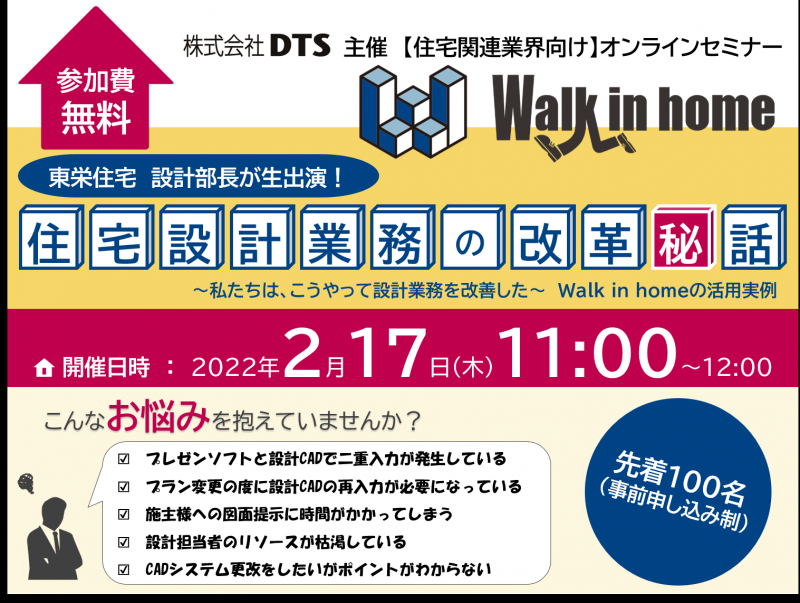 参加費
無料

株式会社 DTS 主催 【住宅関連業界向け】オンラインセミナー

Walk in home

東栄住宅 設計部長が生出演！

住宅設計業務の改革秘話

～私たちは、こうやって設計業務を改善した～ Walk in homeの活用実例

開催日時 ： 2022年2月17日(木) 11:00～12:00

こんなお悩みを抱えていませんか？

☑ プレゼンソフトと設計CADで二重入力が発生している
☑ プラン変更の度に設計CADの再入力が必要になっている
☑ 施主様への図面提示に時間がかかってしまう
☑ 設計担当者のリソースが枯渇している
☑ CADシステム更改をしたいがポイントがわからない

先着100名
(事前申し込み制)